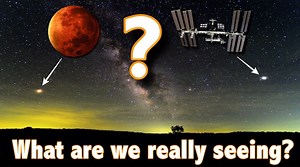 ?

What are we really seeing?